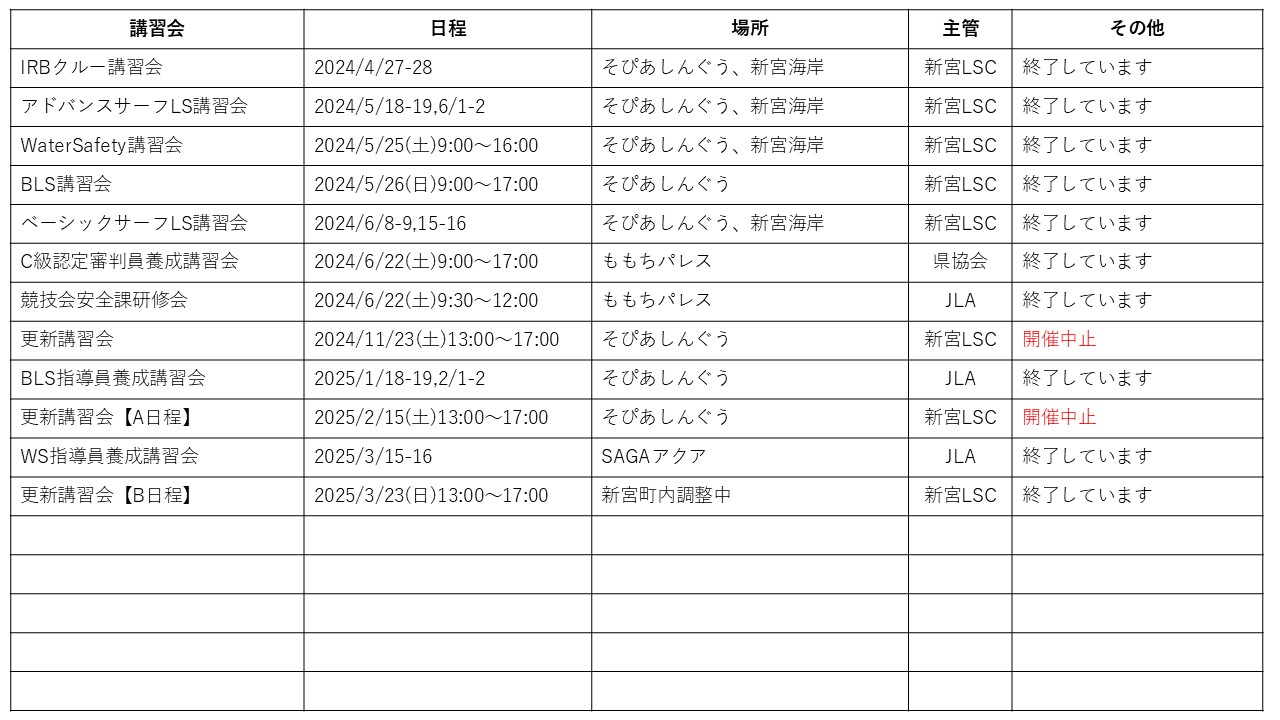 | 講習会 | 日程 | 場所 | 主管 | その他 |
|---|---|---|---|---|
| IRBクルー講習会 | 2024/4/27-28 | そぴあしんぐう、新宮海岸 | 新宮LSC | 終了しています |
| アドバンスサーフLS講習会 | 2024/5/18-19,6/1-2 | そぴあしんぐう、新宮海岸 | 新宮LSC | 終了しています |
| WaterSafety講習会 | 2024/5/25(土)9:00～16:00 | そぴあしんぐう、新宮海岸 | 新宮LSC | 終了しています |
| BLS講習会 | 2024/5/26(日)9:00～17:00 | そぴあしんぐう | 新宮LSC | 終了しています |
| ベーシックサーフLS講習会 | 2024/6/8-9,15-16 | そぴあしんぐう、新宮海岸 | 新宮LSC | 終了しています |
| C級認定審判員養成講習会 | 2024/6/22(土)9:00～17:00 | ももちパレス | 県協会 | 終了しています |
| 競技会安全課研修会 | 2024/6/22(土)9:30～12:00 | ももちパレス | JLA | 終了しています |
| 更新講習会 | 2024/11/23(土)13:00～17:00 | そぴあしんぐう | 新宮LSC | 開催中止 |
| BLS指導員養成講習会 | 2025/1/18-19,2/1-2 | そぴあしんぐう | JLA | 終了しています |
| 更新講習会【A日程】 | 2025/2/15(土)13:00～17:00 | そぴあしんぐう | 新宮LSC | 開催中止 |
| WS指導員養成講習会 | 2025/3/15-16 | SAGAアクア | JLA | 終了しています |
| 更新講習会【B日程】 | 2025/3/23(日)13:00～17:00 | 新宮町内調整中 | 新宮LSC | 終了しています |
|  |  |  |  |  |
|  |  |  |  |  |
|  |  |  |  |  |
|  |  |  |  |  |
|  |  |  |  |  |